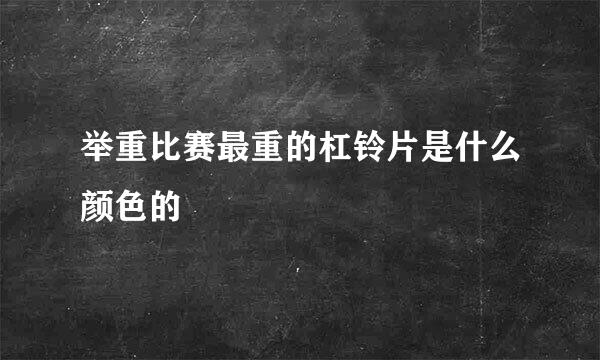 举重比赛最重的杠铃片是什么颜色的